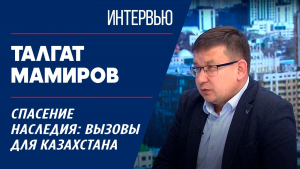 ИНТЕРВЬЮ

ТАЛГАТ МАМИРОВ

СПАСЕНИЕ НАСЛЕДИЯ: ВЫЗОВЫ ДЛЯ КАЗАХСТАНА